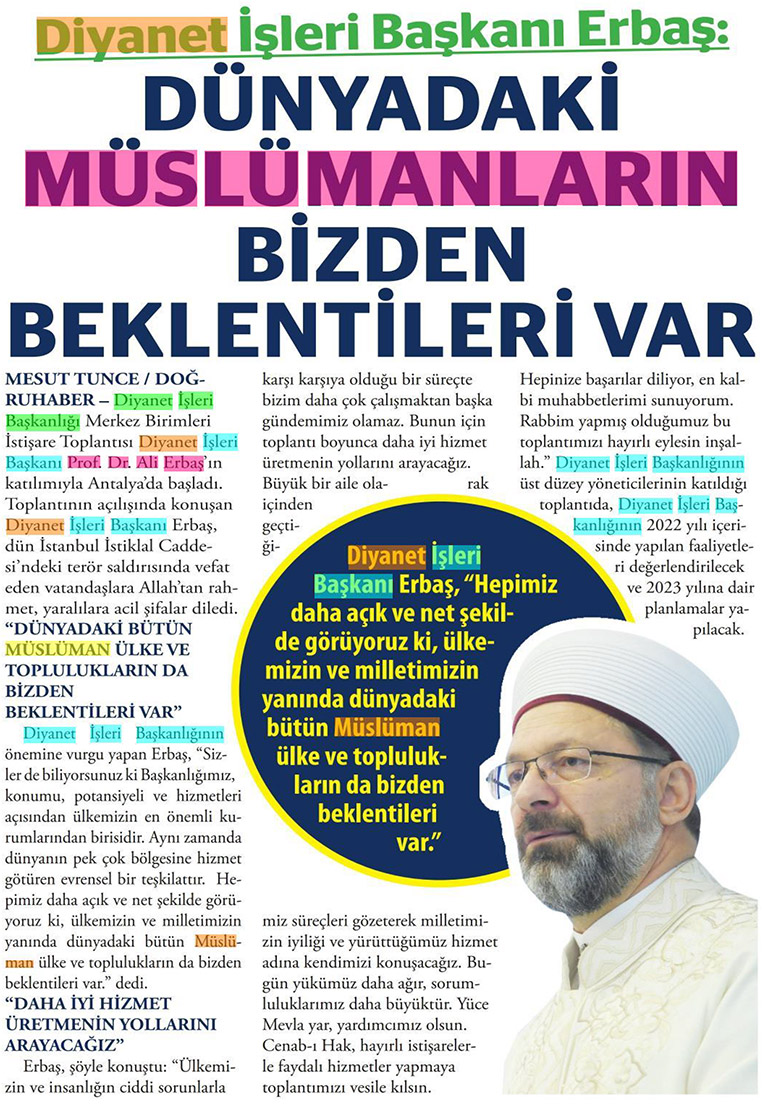 Diyanet İşleri Başkanı Erbaş:

DÜNYADAKİ MÜSLÜMANLARIN BİZDEN BEKLENTİLERİ VAR

MESUT TUNCE / DOĞRUHABER – Diyanet İşleri Başkanlığı Merkez Birimleri İstişare Toplantısı Diyanet İşleri Başkanı Prof. Dr. Ali Erbaş'ın katılımıyla Antalya'da başladı. Toplantının açılışında konuşan Diyanet İşleri Başkanı Erbaş, dün İstanbul İstiklal Caddesi'ndeki terör saldırısında vefat eden vatandaşlara Allah'tan rahmet, yaralılara acil şifalar diledi.

"DÜNYADAKİ BÜTÜN MÜSLÜMAN ÜLKE VE TOPLULUKLARIN DA BİZDEN BEKLENTİLERİ VAR"

Diyanet İşleri Başkanlığının önemine vurgu yapan Erbaş, "Sizler de biliyorsunuz ki Başkanlığımız, konumu, potansiyeli ve hizmetleri açısından ülkemizin en önemli kurumlarından birisidir. Aynı zamanda dünyanın pek çok bölgesine hizmet götüren evrensel bir teşkilattır. Hepimiz daha açık ve net şekilde görüyoruz ki, ülkemizin ve milletimizin yanında dünyadaki bütün Müslüman ülke ve toplulukların da bizden beklentileri var." dedi.

"DAHA İYİ HİZMET ÜRETMENİN YOLLARINI ARAYACAĞIZ"

Erbaş, şöyle konuştu: "Ülkemizin ve insanlığın ciddi sorunlarla karşı karşıya olduğu bir süreçte bizim daha çok çalışmaktan başka gündemimiz olamaz. Bunun için toplantı boyunca daha iyi hizmet üretmenin yollarını arayacağız. Büyük bir aile olarak içinden geçtiğimiz süreçleri gözeterek milletimizin iyiliği ve yürüttüğümüz hizmet adına kendimizi konuşacağız. Bugün yükümüz daha ağır, sorumluluklarımız daha büyüktür. Yüce Mevla yar, yardımcımız olsun. Cenab-ı Hak, hayırlı istişarelerle faydalı hizmetler yapmaya toplantımızı vesile kılsın. Hepinize başarılar diliyor, en kalbi muhabbetlerimi sunuyorum. Rabbim yapmış olduğumuz bu toplantımızı hayırlı eylesin inşallah." Diyanet İşleri Başkanlığının üst düzey yöneticilerinin katıldığı toplantıda, Diyanet İşleri Başkanlığının 2022 yılı içerisinde yapılan faaliyetleri değerlendirilecek ve 2023 yılına dair planlamalar yapılacak.

Diyanet İşleri Başkanı Erbaş, "Hepimiz daha açık ve net şekilde görüyoruz ki, ülkemizin ve milletimizin yanında dünyadaki bütün Müslüman ülke ve toplulukların da bizden beklentileri var."